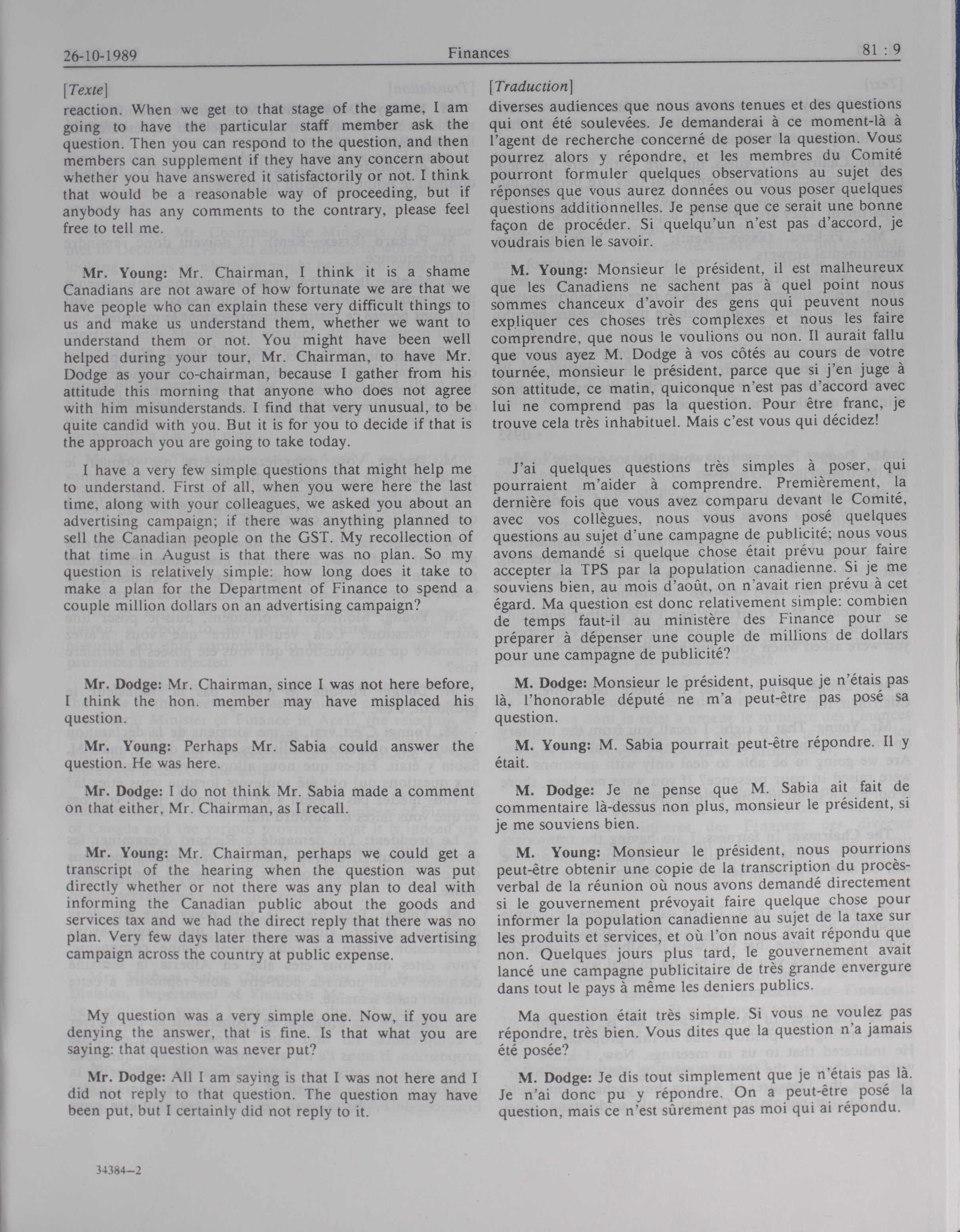 26-10-1989 Finances 81 : 9

[Texte]

reaction. When we get to that stage of the game, I am going to have the particular staff member ask the question. Then you can respond to the question, and then members can supplement if they have any concern about whether you have answered it satisfactorily or not. I think that would be a reasonable way of proceeding, but if anybody has any comments to the contrary, please feel free to tell me.

Mr. Young: Mr. Chairman, I think it is a shame Canadians are not aware of how fortunate we are that we have people who can explain these very difficult things to us and make us understand them, whether we want to understand them or not. You might have been well helped during your tour, Mr. Chairman, to have Mr. Dodge as your co-chairman, because I gather from his attitude this morning that anyone who does not agree with him misunderstands. I find that very unusual, to be quite candid with you. But it is for you to decide if that is the approach you are going to take today.

I have a very few simple questions that might help me to understand. First of all, when you were here the last time, along with your colleagues, we asked you about an advertising campaign; if there was anything planned to sell the Canadian people on the GST. My recollection of that time in August is that there was no plan. So my question is relatively simple: how long does it take to make a plan for the Department of Finance to spend a couple million dollars on an advertising campaign?

Mr. Dodge: Mr. Chairman, since I was not here before, I think the hon. member may have misplaced his question.

Mr. Young: Perhaps Mr. Sabia could answer the question. He was here.

Mr. Dodge: I do not think Mr. Sabia made a comment on that either, Mr. Chairman, as I recall.

Mr. Young: Mr. Chairman, perhaps we could get a transcript of the hearing when the question was put directly whether or not there was any plan to deal with informing the Canadian public about the goods and services tax and we had the direct reply that there was no plan. Very few days later there was a massive advertising campaign across the country at public expense.

My question was a very simple one. Now, if you are denying the answer, that is fine. Is that what you are saying: that question was never put?

Mr. Dodge: All I am saying is that I was not here and I did not reply to that question. The question may have been put, but I certainly did not reply to it.

34384—2

[Traduction]

diverses audiences que nous avons tenues et des questions qui ont été soulevées. Je demanderai à ce moment-là à l'agent de recherche concerné de poser la question. Vous pourrez alors y répondre, et les membres du Comité pourront formuler quelques observations au sujet des réponses que vous aurez données ou vous poser quelques questions additionnelles. Je pense que ce serait une bonne façon de procéder. Si quelqu'un n'est pas d'accord, je voudrais bien le savoir.

M. Young: Monsieur le président, il est malheureux que les Canadiens ne sachent pas à quel point nous sommes chanceux d'avoir des gens qui peuvent nous expliquer ces choses très complexes et nous les faire comprendre, que nous le voulions ou non. Il aurait fallu que vous ayez M. Dodge à vos côtés au cours de votre tournée, monsieur le président, parce que si j'en juge à son attitude, ce matin, quiconque n'est pas d'accord avec lui ne comprend pas la question. Pour être franc, je trouve cela très inhabituel. Mais c'est vous qui décidez!

J'ai quelques questions très simples à poser, qui pourraient m'aider à comprendre. Premièrement, la dernière fois que vous avez comparu devant le Comité, avec vos collègues, nous vous avons posé quelques questions au sujet d'une campagne de publicité; nous vous avons demandé si quelque chose était prévu pour faire accepter la TPS par la population canadienne. Si je me souviens bien, au mois d'août, on n'avait rien prévu à cet égard. Ma question est donc relativement simple: combien de temps faut-il au ministère des Finance pour se préparer à dépenser une couple de millions de dollars pour une campagne de publicité?

M. Dodge: Monsieur le président, puisque je n'étais pas là, l'honorable député ne m'a peut-être pas posé sa question.

M. Young: M. Sabia pourrait peut-être répondre. Il y était.

M. Dodge: Je ne pense que M. Sabia ait fait de commentaire là-dessus non plus, monsieur le président, si je me souviens bien.

M. Young: Monsieur le président, nous pourrions peut-être obtenir une copie de la transcription du procès-verbal de la réunion où nous avons demandé directement si le gouvernement prévoyait faire quelque chose pour informer la population canadienne au sujet de la taxe sur les produits et services, et où l'on nous avait répondu que non. Quelques jours plus tard, le gouvernement avait lancé une campagne publicitaire de très grande envergure dans tout le pays à même les deniers publics.

Ma question était très simple. Si vous ne voulez pas répondre, très bien. Vous dites que la question n'a jamais été posée?

M. Dodge: Je dis tout simplement que je n'étais pas là. Je n'ai donc pu y répondre. On a peut-être posé la question, mais ce n'est sûrement pas moi qui ai répondu.